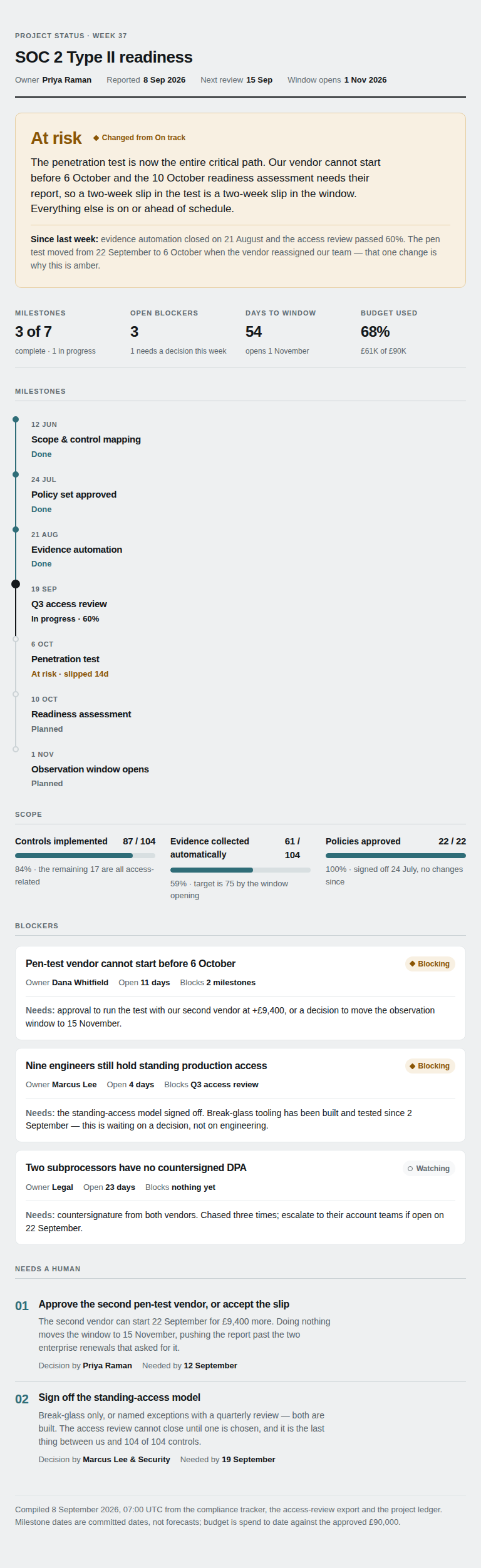 PROJECT STATUS · WEEK 37

SOC 2 Type II readiness

Owner Priya Raman   Reported 8 Sep 2026   Next review 15 Sep   Window opens 1 Nov 2026

At risk ◆ Changed from On track

The penetration test is now the entire critical path. Our vendor cannot start before 6 October and the 10 October readiness assessment needs their report, so a two-week slip in the test is a two-week slip in the window. Everything else is on or ahead of schedule.

Since last week: evidence automation closed on 21 August and the access review passed 60%. The pen test moved from 22 September to 6 October when the vendor reassigned our team — that one change is why this is amber.

MILESTONES
3 of 7
complete · 1 in progress

OPEN BLOCKERS
3
1 needs a decision this week

DAYS TO WINDOW
54
opens 1 November

BUDGET USED
68%
£61K of £90K

MILESTONES

12 JUN
Scope & control mapping
Done

24 JUL
Policy set approved
Done

21 AUG
Evidence automation
Done

19 SEP
Q3 access review
In progress · 60%

6 OCT
Penetration test
At risk · slipped 14d

10 OCT
Readiness assessment
Planned

1 NOV
Observation window opens
Planned

SCOPE

Controls implemented 87 / 104
84% · the remaining 17 are all access-related

Evidence collected automatically 61 / 104
59% · target is 75 by the window opening

Policies approved 22 / 22
100% · signed off 24 July, no changes since

BLOCKERS

Pen-test vendor cannot start before 6 October ◆ Blocking
Owner Dana Whitfield   Open 11 days   Blocks 2 milestones
Needs: approval to run the test with our second vendor at +£9,400, or a decision to move the observation window to 15 November.

Nine engineers still hold standing production access ◆ Blocking
Owner Marcus Lee   Open 4 days   Blocks Q3 access review
Needs: the standing-access model signed off. Break-glass tooling has been built and tested since 2 September — this is waiting on a decision, not on engineering.

Two subprocessors have no countersigned DPA ○ Watching
Owner Legal   Open 23 days   Blocks nothing yet
Needs: countersignature from both vendors. Chased three times; escalate to their account teams if open on 22 September.

NEEDS A HUMAN

01 Approve the second pen-test vendor, or accept the slip
The second vendor can start 22 September for £9,400 more. Doing nothing moves the window to 15 November, pushing the report past the two enterprise renewals that asked for it.
Decision by Priya Raman   Needed by 12 September

02 Sign off the standing-access model
Break-glass only, or named exceptions with a quarterly review — both are built. The access review cannot close until one is chosen, and it is the last thing between us and 104 of 104 controls.
Decision by Marcus Lee & Security   Needed by 19 September

Compiled 8 September 2026, 07:00 UTC from the compliance tracker, the access-review export and the project ledger. Milestone dates are committed dates, not forecasts; budget is spend to date against the approved £90,000.